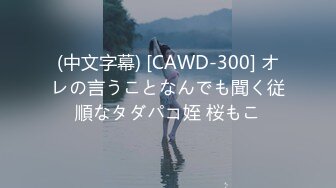 (中文字幕) [CAWD-300] オレの言うことなんでも聞く従順なタダパコ姪 桜もこ